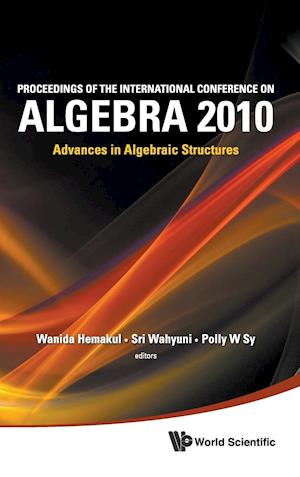 PROCEEDINGS OF THE INTERNATIONAL CONFERENCE ON
ALGEBRA 2010
Advances in Algebraic Structures

Wanida Hemakul • Sri Wahyuni • Polly W Sy
editors

World Scientific